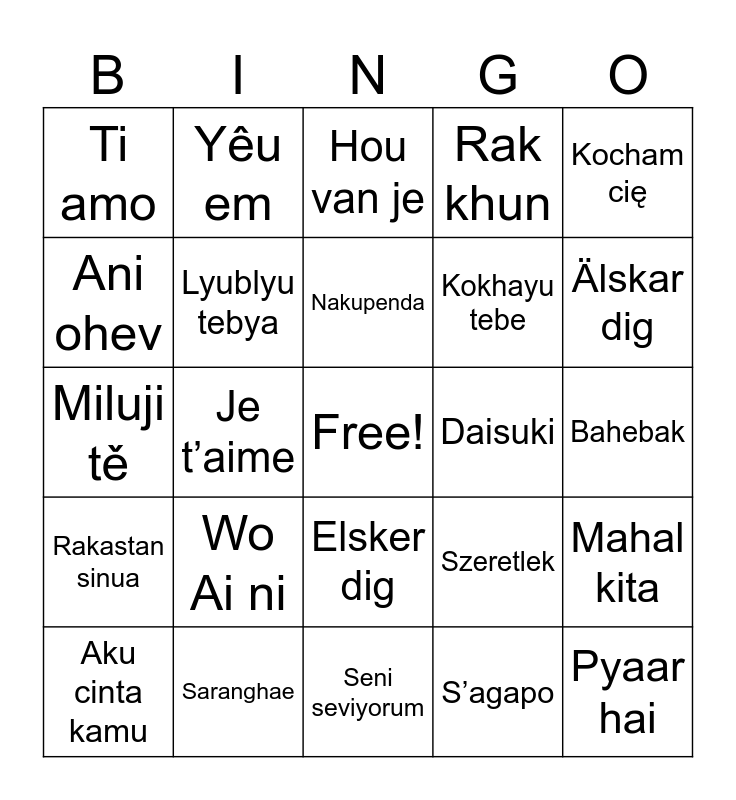 | B | I | N | G | O |
|---|---|---|---|---|
| Ti amo | Yêu em | Hou van je | Rak khun | Kocham cię |
| Ani ohev | Lyublyu tebya | Nakupenda | Kokhayu tebe | Älskar dig |
| Miluji tě | Je t'aime | Free! | Daisuki | Bahebak |
| Rakastan sinua | Wo Ai ni | Elsker dig | Szeretlek | Mahal kita |
| Aku cinta kamu | Saranghae | Seni seviyorum | S'agapo | Pyaar hai |